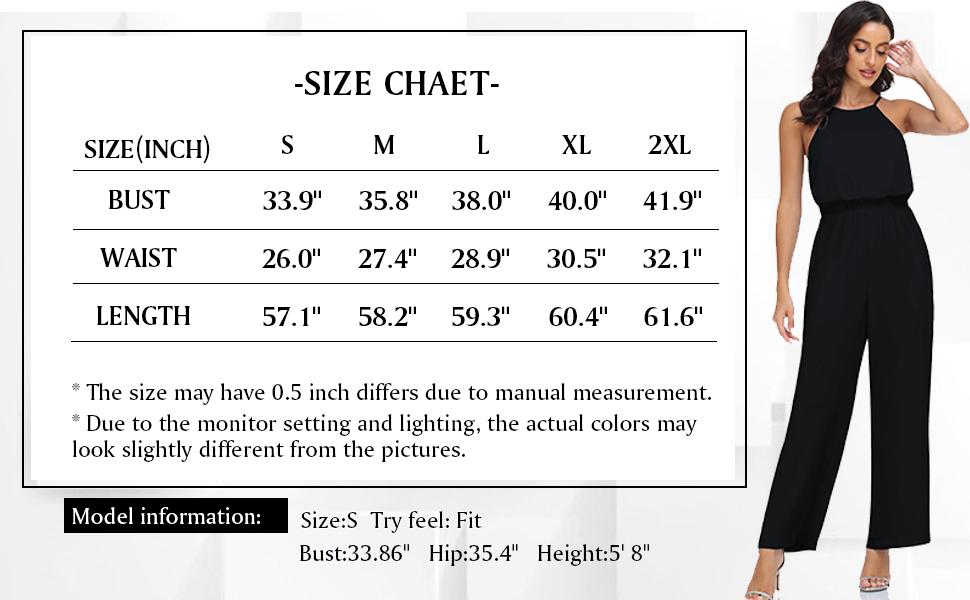 -SIZE CHAET-

| SIZE(INCH) | S | M | L | XL | 2XL |
|---|---|---|---|---|---|
| BUST | 33.9" | 35.8" | 38.0" | 40.0" | 41.9" |
| WAIST | 26.0" | 27.4" | 28.9" | 30.5" | 32.1" |
| LENGTH | 57.1" | 58.2" | 59.3" | 60.4" | 61.6" |

* The size may have 0.5 inch differs due to manual measurement.

* Due to the monitor setting and lighting, the actual colors may look slightly different from the pictures.

Model information:

Size:S Try feel: Fit

Bust:33.86" Hip:35.4" Height:5' 8"